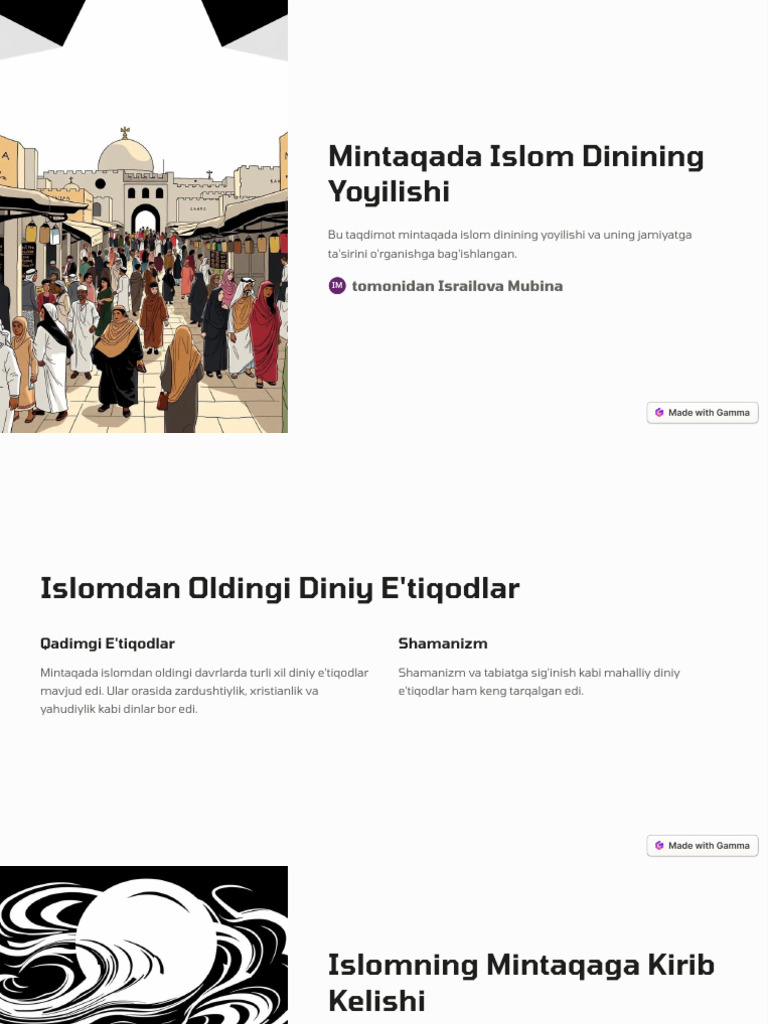 Mintaqada Islom Dinining Yoyilishi

Bu taqdimot mintaqada islom dinining yoyilishi va uning jamiyatga ta'sirini o'rganishga bag'ishlangan.

IM tomonidan Israilova Mubina

Made with Gamma

Islomdan Oldingi Diniy E'tiqodlar

Qadimgi E'tiqodlar

Mintaqada islomdan oldingi davrlarda turli xil diniy e'tiqodlar mavjud edi. Ular orasida zardushtiylik, xristianlik va yahudiylik kabi dinlar bor edi.

Shamanizm

Shamanizm va tabiatga sig'inish kabi mahalliy diniy e'tiqodlar ham keng tarqalgan edi.

Made with Gamma

Islomning Mintaqaga Kirib Kelishi